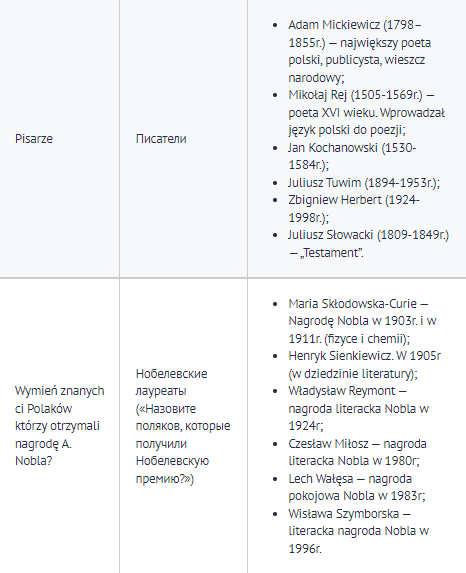 | | | |
|---|---|---|
| Pisarze | Писатели | • Adam Mickiewicz (1798–1855r.) — największy poeta polski, publicysta, wieszcz narodowy; • Mikołaj Rej (1505-1569r.) — poeta XVI wieku. Wprowadzał język polski do poezji; • Jan Kochanowski (1530-1584r.); • Juliusz Tuwim (1894-1953r.); • Zbigniew Herbert (1924-1998r.); • Juliusz Słowacki (1809-1849r.) — „Testament". |
| Wymień znanych ci Polaków którzy otrzymali nagrodę A. Nobla? | Нобелевские лауреаты («Назовите поляков, которые получили Нобелевскую премию?») | • Maria Skłodowska-Curie — Nagrodę Nobla w 1903r. i w 1911r. (fizyce i chemii); • Henryk Sienkiewicz. W 1905r (w dziedzinie literatury); • Władysław Reymont — nagroda literacka Nobla w 1924r; • Czesław Miłosz — nagroda literacka Nobla w 1980r; • Lech Wałęsa — nagroda pokojowa Nobla w 1983r; • Wisława Szymborska — literacka nagroda Nobla w 1996r. |